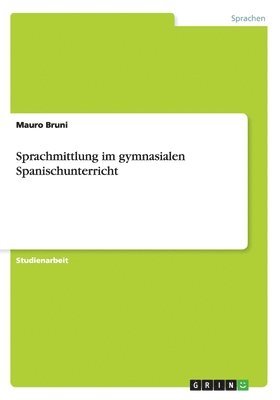 Sprachen

Mauro Bruni

Sprachmittlung im gymnasialen Spanischunterricht

Studienarbeit

GRIN